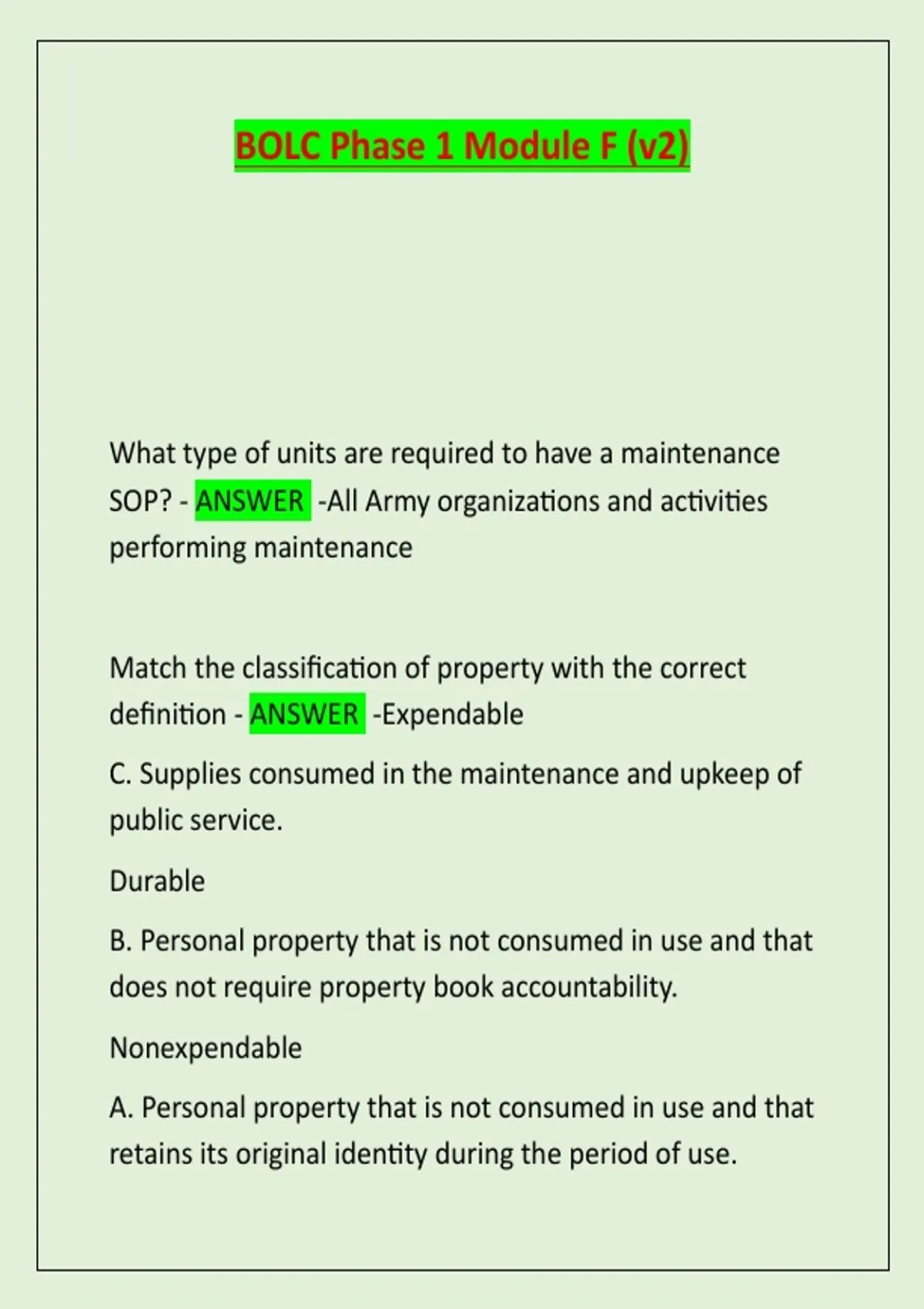 BOLC Phase 1 Module F (v2)

What type of units are required to have a maintenance SOP? - ANSWER -All Army organizations and activities performing maintenance

Match the classification of property with the correct definition - ANSWER -Expendable

C. Supplies consumed in the maintenance and upkeep of public service.

Durable

B. Personal property that is not consumed in use and that does not require property book accountability.

Nonexpendable

A. Personal property that is not consumed in use and that retains its original identity during the period of use.